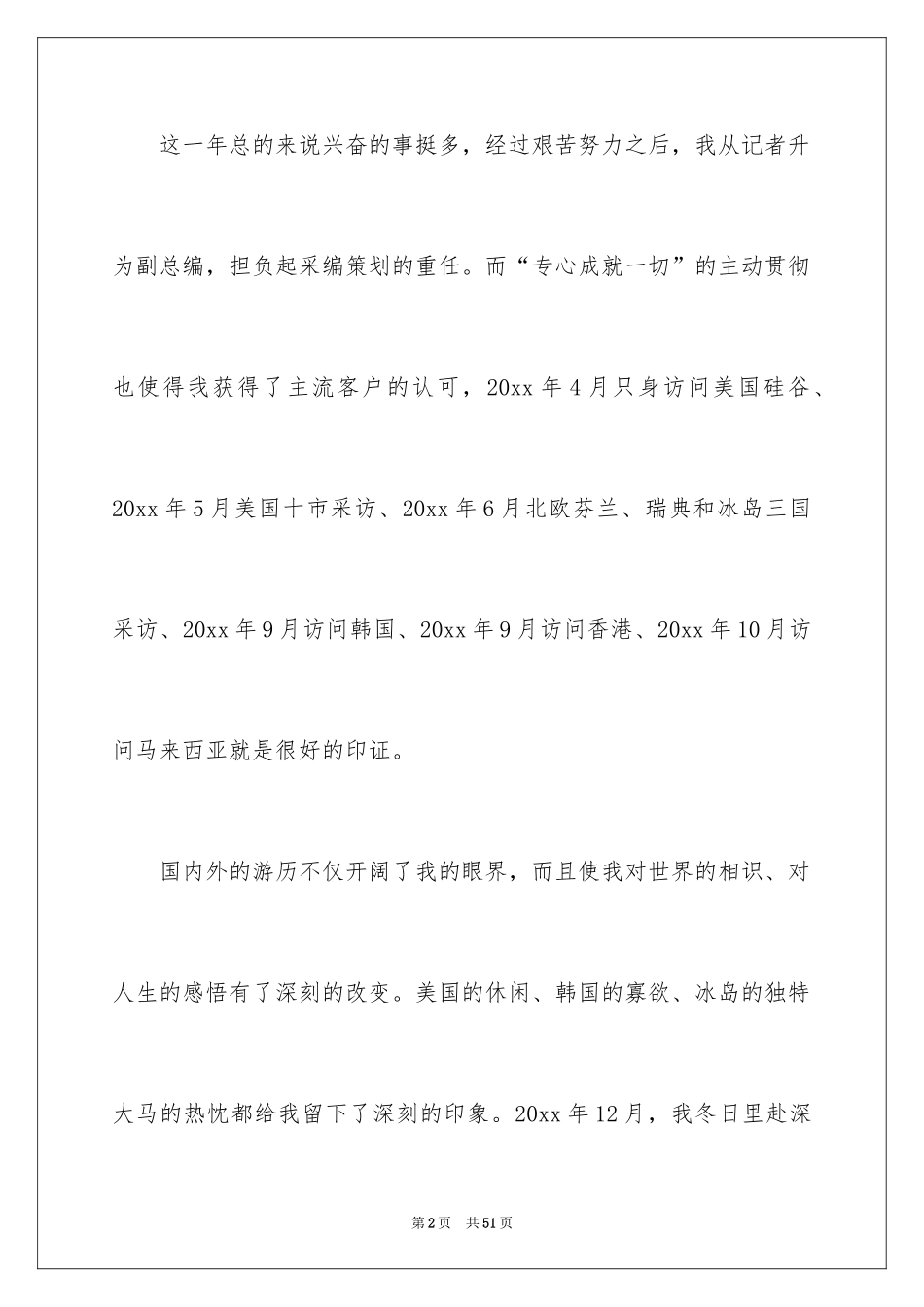 这一年总的来说兴奋的事挺多，经过艰苦努力之后，我从记者升为副总编，担负起采编策划的重任。而“专心成就一切”的主动贯彻也使得我获得了主流客户的认可，20xx 年 4 月只身访问美国硅谷、20xx 年 5 月美国十市采访、20xx 年 6 月北欧芬兰、瑞典和冰岛三国采访、20xx 年 9 月访问韩国、20xx 年 9 月访问香港、20xx 年 10 月访问马来西亚就是很好的印证。

国内外的游历不仅开阔了我的眼界，而且使我对世界的相识、对人生的感悟有了深刻的改变。美国的休闲、韩国的寡欲、冰岛的独特大马的热忱都给我留下了深刻的印象。20xx 年 12 月，我冬日里赴深

第 2 页　共 51 页